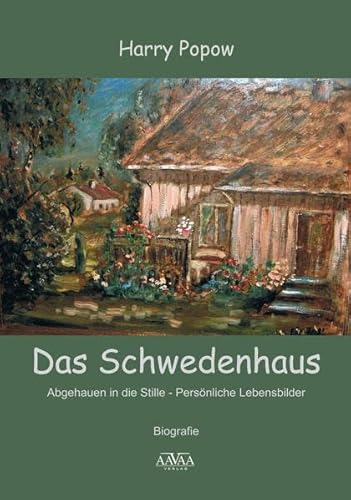 Harry Popow

Das Schwedenhaus

Abgehauen in die Stille - Persönliche Lebensbilder

Biografie

AAVAA
VERLAG